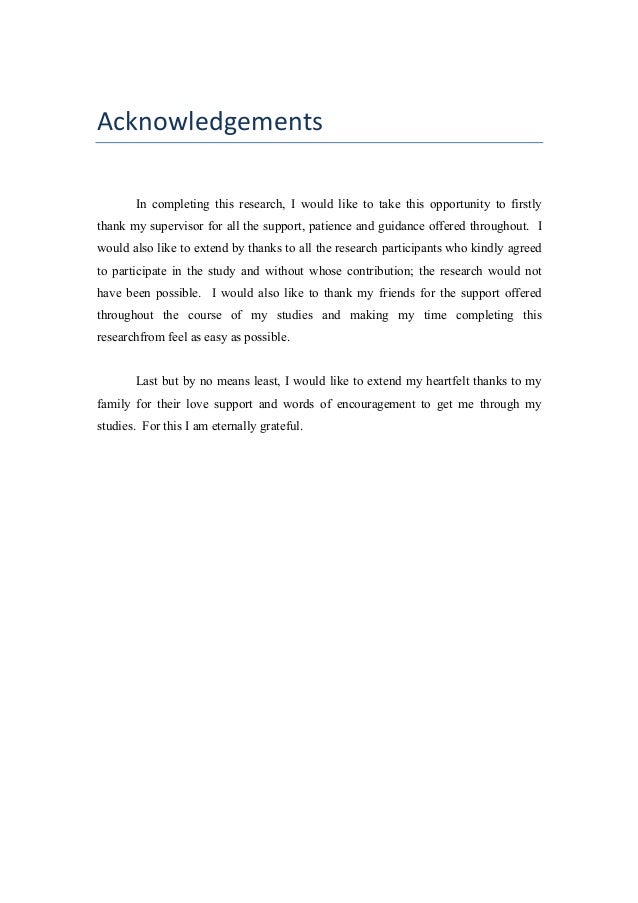 Acknowledgements

In completing this research, I would like to take this opportunity to firstly thank my supervisor for all the support, patience and guidance offered throughout. I would also like to extend by thanks to all the research participants who kindly agreed to participate in the study and without whose contribution; the research would not have been possible. I would also like to thank my friends for the support offered throughout the course of my studies and making my time completing this researchfrom feel as easy as possible.

Last but by no means least, I would like to extend my heartfelt thanks to my family for their love support and words of encouragement to get me through my studies. For this I am eternally grateful.